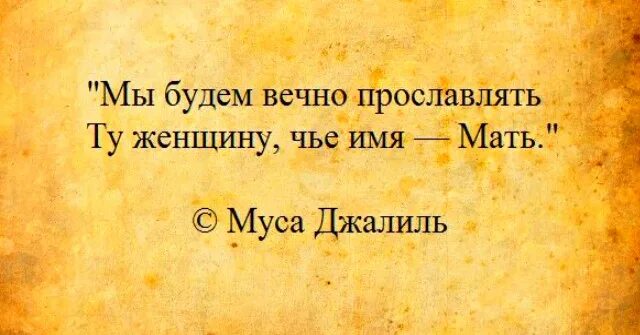 "Мы будем вечно прославлять
Ту женщину, чье имя — Мать."

© Муса Джалиль